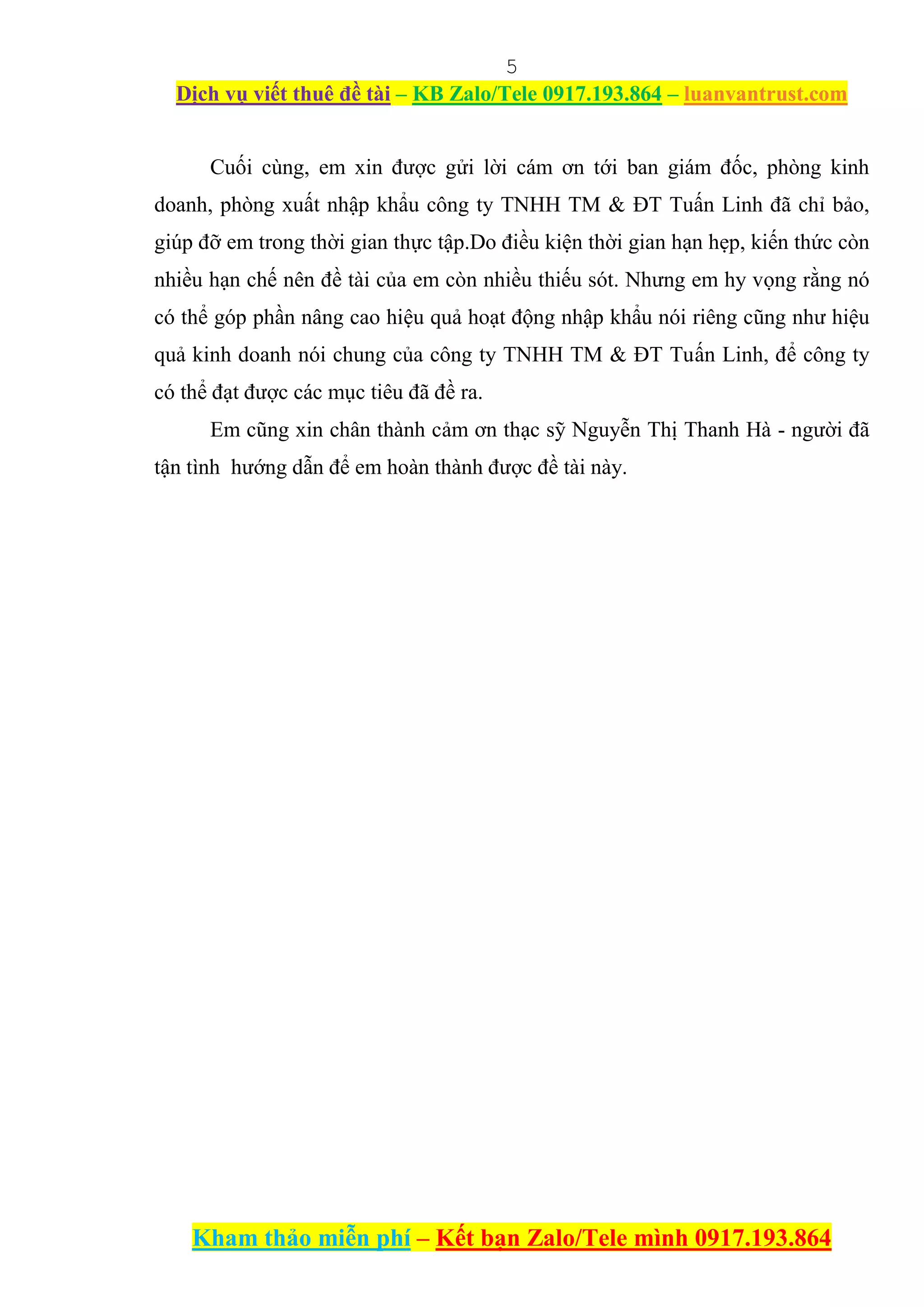 5

Dịch vụ viết thuê đề tài – KB Zalo/Tele 0917.193.864 – luanvantrust.com

Cuối cùng, em xin được gửi lời cám ơn tới ban giám đốc, phòng kinh doanh, phòng xuất nhập khẩu công ty TNHH TM & ĐT Tuấn Linh đã chỉ bảo, giúp đỡ em trong thời gian thực tập.Do điều kiện thời gian hạn hẹp, kiến thức còn nhiều hạn chế nên đề tài của em còn nhiều thiếu sót. Nhưng em hy vọng rằng nó có thể góp phần nâng cao hiệu quả hoạt động nhập khẩu nói riêng cũng như hiệu quả kinh doanh nói chung của công ty TNHH TM & ĐT Tuấn Linh, để công ty có thể đạt được các mục tiêu đã đề ra.

Em cũng xin chân thành cảm ơn thạc sỹ Nguyễn Thị Thanh Hà - người đã tận tình hướng dẫn để em hoàn thành được đề tài này.

Kham thảo miễn phí – Kết bạn Zalo/Tele mình 0917.193.864